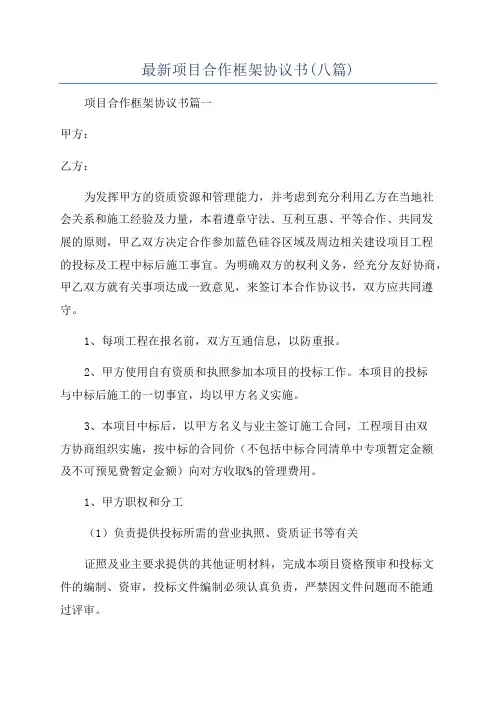 最新项目合作框架协议书(八篇)

项目合作框架协议书篇一

甲方：

乙方：

为发挥甲方的资质资源和管理能力，并考虑到充分利用乙方在当地社会关系和施工经验及力量，本着遵章守法、互利互惠、平等合作、共同发展的原则，甲乙双方决定合作参加蓝色硅谷区域及周边相关建设项目工程的投标及工程中标后施工事宜。为明确双方的权利义务，经充分友好协商，甲乙双方就有关事项达成一致意见，来签订本合作协议书，双方应共同遵守。

1、每项工程在报名前，双方互通信息，以防重报。

2、甲方使用自有资质和执照参加本项目的投标工作。本项目的投标与中标后施工的一切事宜，均以甲方名义实施。

3、本项目中标后，以甲方名义与业主签订施工合同，工程项目由双方协商组织实施，按中标的合同价（不包括中标合同清单中专项暂定金额及不可预见费暂定金额）向对方收取%的管理费用。

1、甲方职权和分工

（1）负责提供投标所需的营业执照、资质证书等有关

证照及业主要求提供的其他证明材料，完成本项目资格预审和投标文件的编制、资审，投标文件编制必须认真负责，严禁因文件问题而不能通过评审。